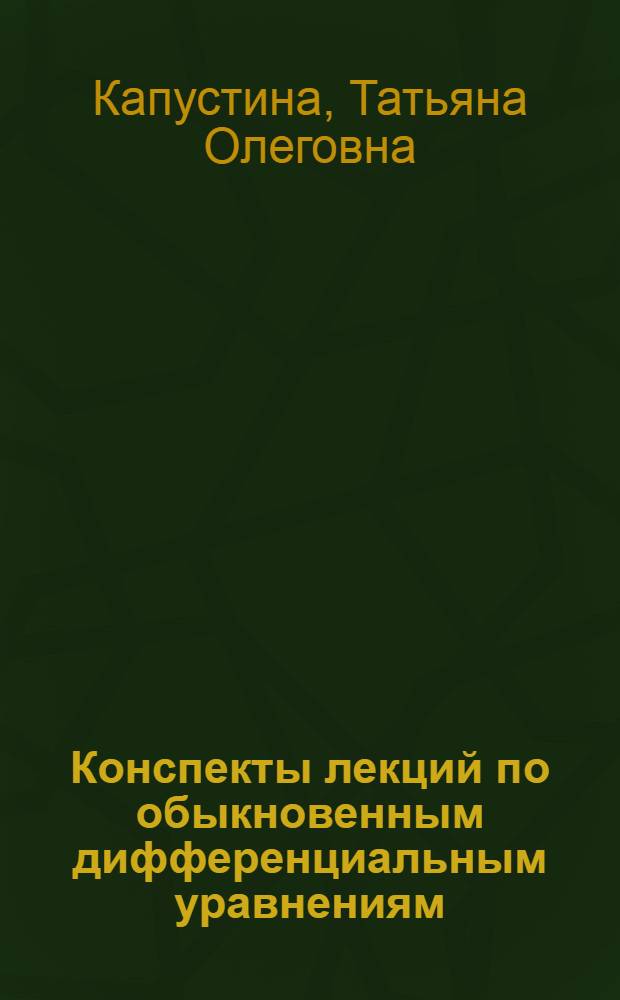 Капустина, Татьяна Олеговна

Конспекты лекций по обыкновенным дифференциальным уравнениям